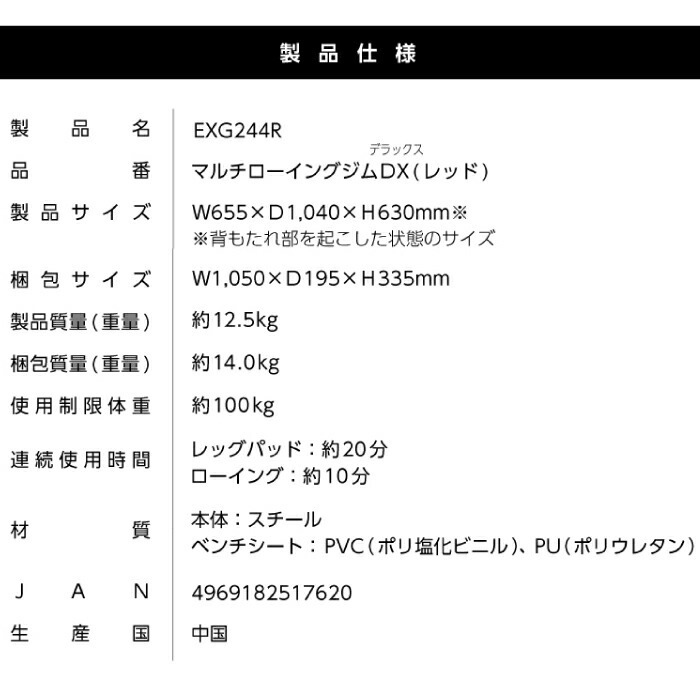 製品仕様

製品名 EXG244R

品番 マルチローイングジムDX（レッド）
デラックス

製品サイズ W655×D1,040×H630mm※
※背もたれ部を起こした状態のサイズ

梱包サイズ W1,050×D195×H335mm

製品質量（重量） 約12.5kg

梱包質量（重量） 約14.0kg

使用制限体重 約100kg

連続使用時間 レッグパッド：約20分
ローイング：約10分

材質 本体：スチール
ベンチシート：PVC（ポリ塩化ビニル）、PU（ポリウレタン）

JAN 4969182517620

生産国 中国